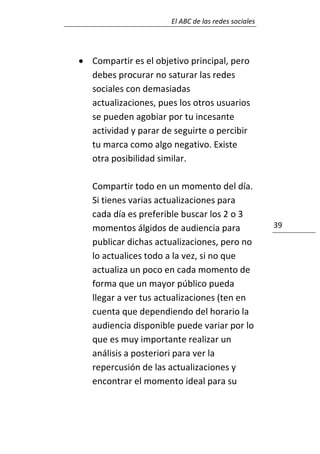 El ABC de las redes sociales

• Compartir es el objetivo principal, pero debes procurar no saturar las redes sociales con demasiadas actualizaciones, pues los otros usuarios se pueden agobiar por tu incesante actividad y parar de seguirte o percibir tu marca como algo negativo. Existe otra posibilidad similar.

Compartir todo en un momento del día. Si tienes varias actualizaciones para cada día es preferible buscar los 2 o 3 momentos álgidos de audiencia para publicar dichas actualizaciones, pero no lo actualices todo a la vez, si no que actualiza un poco en cada momento de forma que un mayor público pueda llegar a ver tus actualizaciones (ten en cuenta que dependiendo del horario la audiencia disponible puede variar por lo que es muy importante realizar un análisis a posteriori para ver la repercusión de las actualizaciones y encontrar el momento ideal para su

39